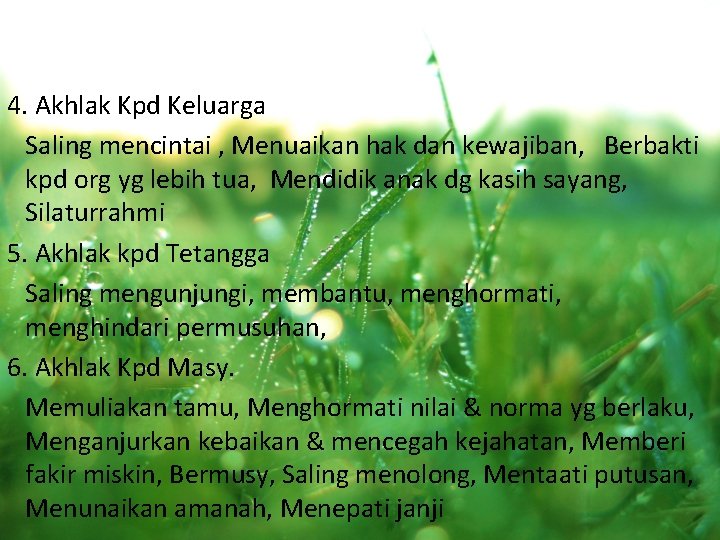 4. Akhlak Kpd Keluarga

Saling mencintai , Menuaikan hak dan kewajiban, Berbakti kpd org yg lebih tua, Mendidik anak dg kasih sayang, Silaturrahmi

5. Akhlak kpd Tetangga

Saling mengunjungi, membantu, menghormati, menghindari permusuhan,

6. Akhlak Kpd Masy.

Memuliakan tamu, Menghormati nilai & norma yg berlaku, Menganjurkan kebaikan & mencegah kejahatan, Memberi fakir miskin, Bermusy, Saling menolong, Mentaati putusan, Menunaikan amanah, Menepati janji